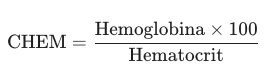 $\text{CHEM} = \frac{\text{Hemoglobina} \times 100}{\text{Hematocrit}}$